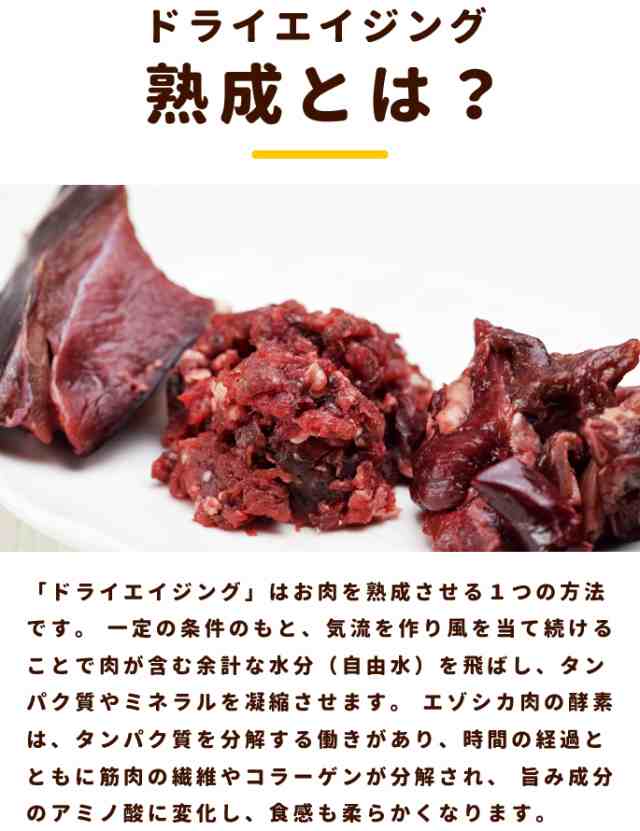 ドライエイジング
熟成とは？

「ドライエイジング」はお肉を熟成させる１つの方法です。 一定の条件のもと、気流を作り風を当て続けることで肉が含む余計な水分（自由水）を飛ばし、タンパク質やミネラルを凝縮させます。 エゾシカ肉の酵素は、タンパク質を分解する働きがあり、時間の経過とともに筋肉の繊維やコラーゲンが分解され、 旨み成分のアミノ酸に変化し、食感も柔らかくなります。